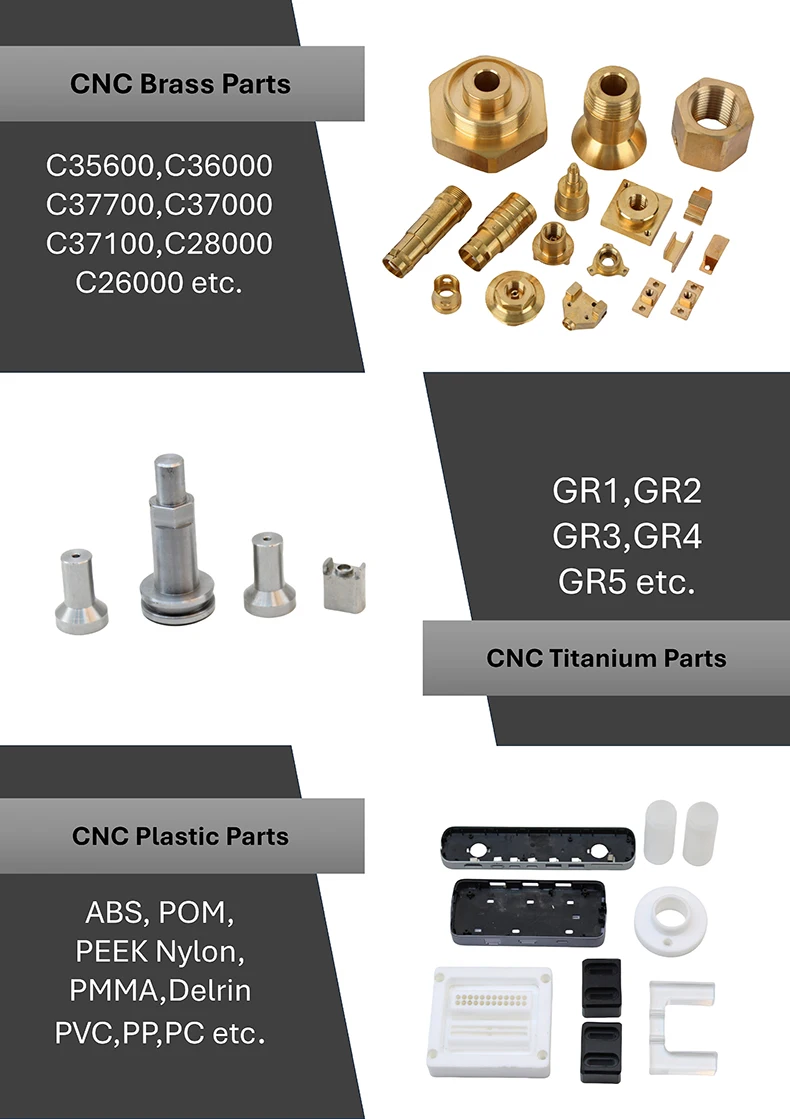 CNC Brass Parts

C35600,C36000
C37700,C37000
C37100,C28000
C26000 etc.

GR1,GR2
GR3,GR4
GR5 etc.

CNC Titanium Parts

CNC Plastic Parts

ABS, POM,
PEEK Nylon,
PMMA,Delrin
PVC,PP,PC etc.